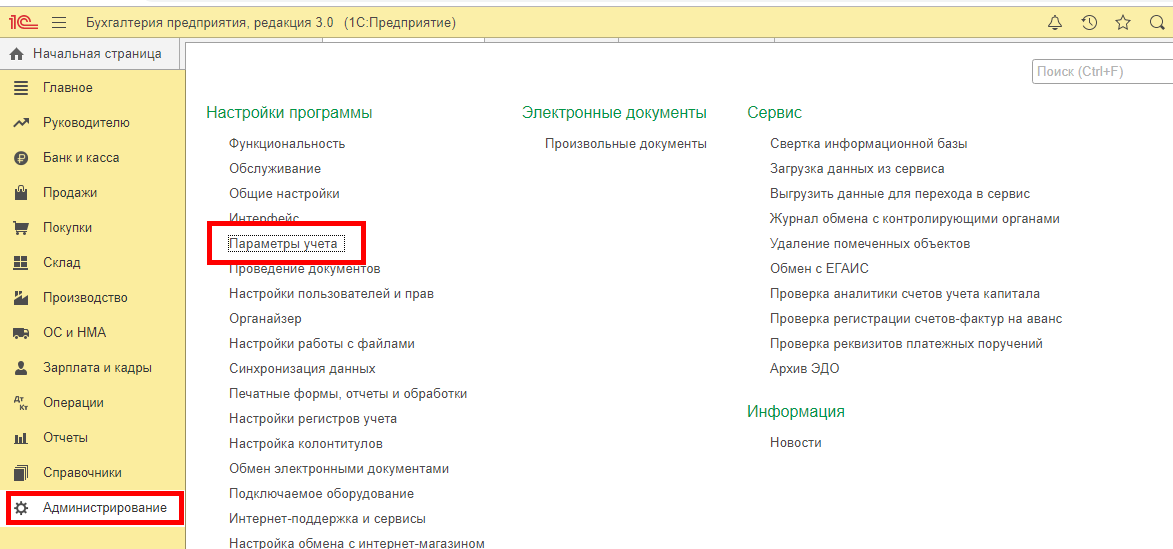 1С Бухгалтерия предприятия, редакция 3.0 (1С:Предприятие)

Начальная страница

Главное
Руководителю
Банк и касса
Продажи
Покупки
Склад
Производство
ОС и НМА
Зарплата и кадры
Операции
Отчеты
Справочники
Администрирование

Поиск (Ctrl+F)

Настройки программы
Функциональность
Обслуживание
Общие настройки
Интерфейс
Параметры учета
Проведение документов
Настройки пользователей и прав
Органайзер
Настройки работы с файлами
Синхронизация данных
Печатные формы, отчеты и обработки
Настройки регистров учета
Настройка колонтитулов
Обмен электронными документами
Подключаемое оборудование
Интернет-поддержка и сервисы
Настройка обмена с интернет-магазином

Электронные документы
Произвольные документы

Сервис
Свертка информационной базы
Загрузка данных из сервиса
Выгрузить данные для перехода в сервис
Журнал обмена с контролирующими органами
Удаление помеченных объектов
Обмен с ЕГАИС
Проверка аналитики счетов учета капитала
Проверка регистрации счетов-фактур на аванс
Проверка реквизитов платежных поручений
Архив ЭДО

Информация
Новости